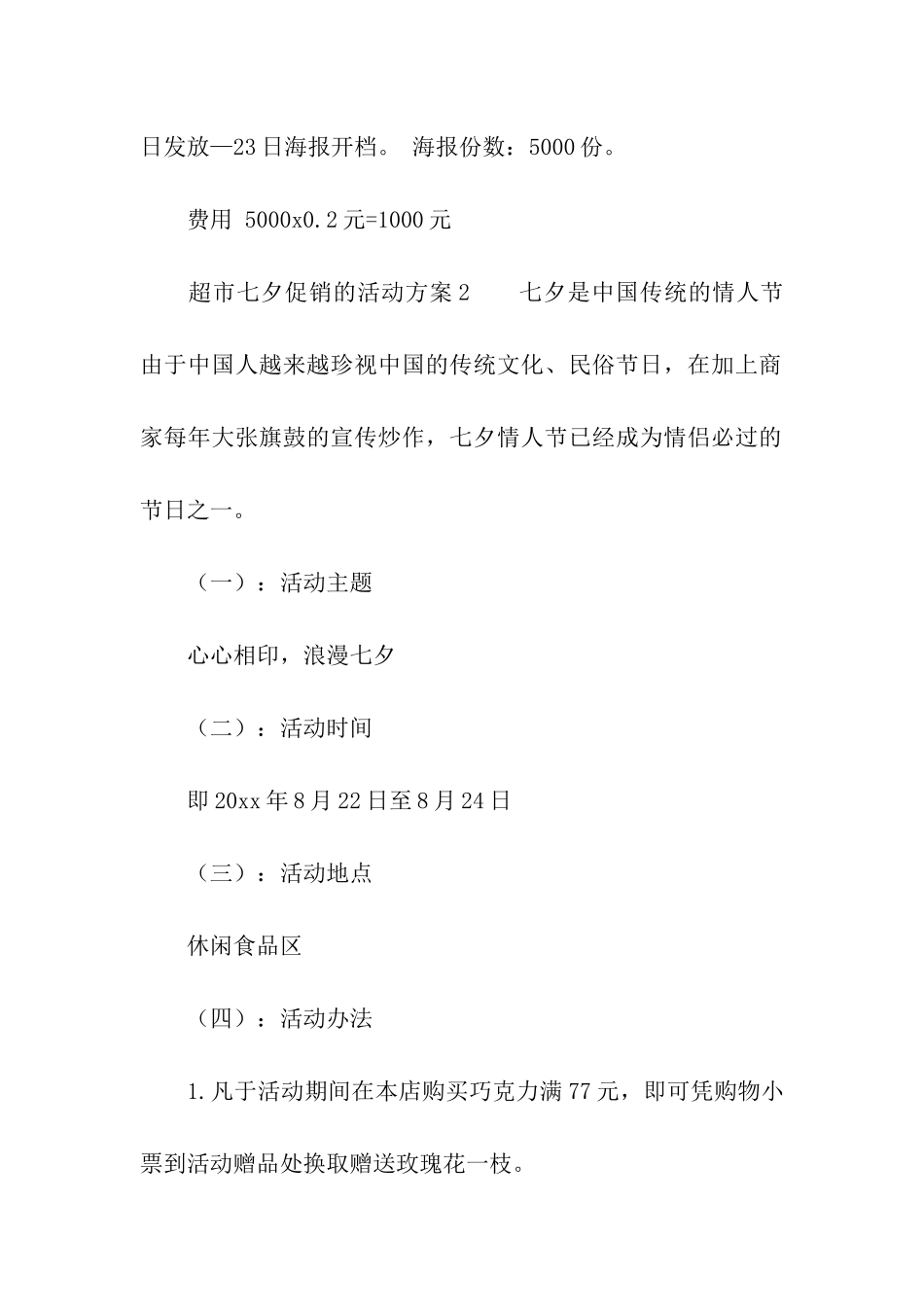 日发放—23日海报开档。 海报份数：5000份。

费用 5000x0.2元=1000元

超市七夕促销的活动方案2　　七夕是中国传统的情人节由于中国人越来越珍视中国的传统文化、民俗节日，在加上商家每年大张旗鼓的宣传炒作，七夕情人节已经成为情侣必过的节日之一。

（一）：活动主题

心心相印，浪漫七夕

（二）：活动时间

即20xx年8月22日至8月24日

（三）：活动地点

休闲食品区

（四）：活动办法

1.凡于活动期间在本店购买巧克力满77元，即可凭购物小票到活动赠品处换取赠送玫瑰花一枝。